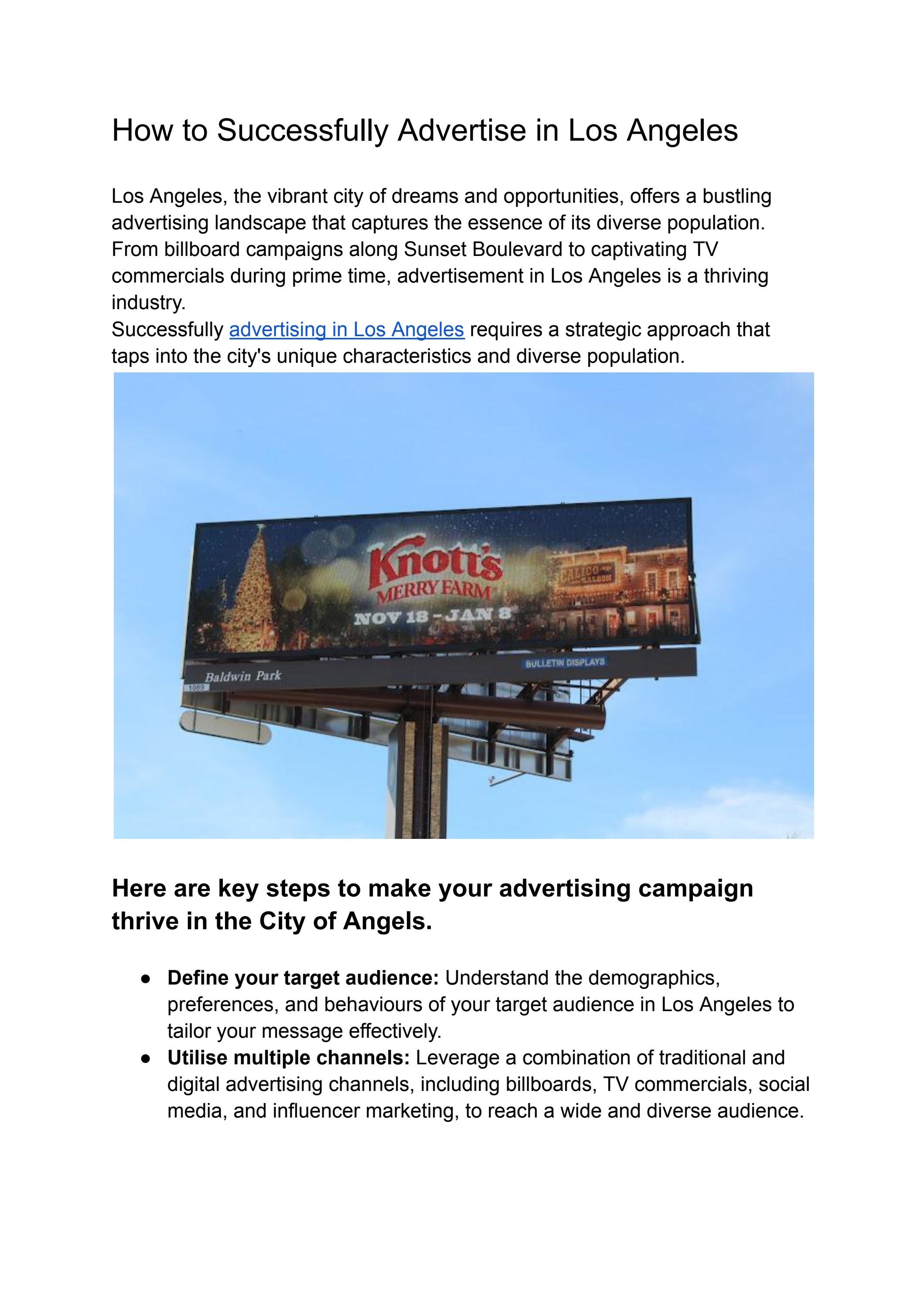 How to Successfully Advertise in Los Angeles

Los Angeles, the vibrant city of dreams and opportunities, offers a bustling advertising landscape that captures the essence of its diverse population. From billboard campaigns along Sunset Boulevard to captivating TV commercials during prime time, advertisement in Los Angeles is a thriving industry.

Successfully advertising in Los Angeles requires a strategic approach that taps into the city's unique characteristics and diverse population.

Knott's
MERRY FARM
NOV 18 - JAN 8
CALICO SALOON
Baldwin Park
BULLETIN DISPLAYS

Here are key steps to make your advertising campaign thrive in the City of Angels.

• Define your target audience: Understand the demographics, preferences, and behaviours of your target audience in Los Angeles to tailor your message effectively.
• Utilise multiple channels: Leverage a combination of traditional and digital advertising channels, including billboards, TV commercials, social media, and influencer marketing, to reach a wide and diverse audience.